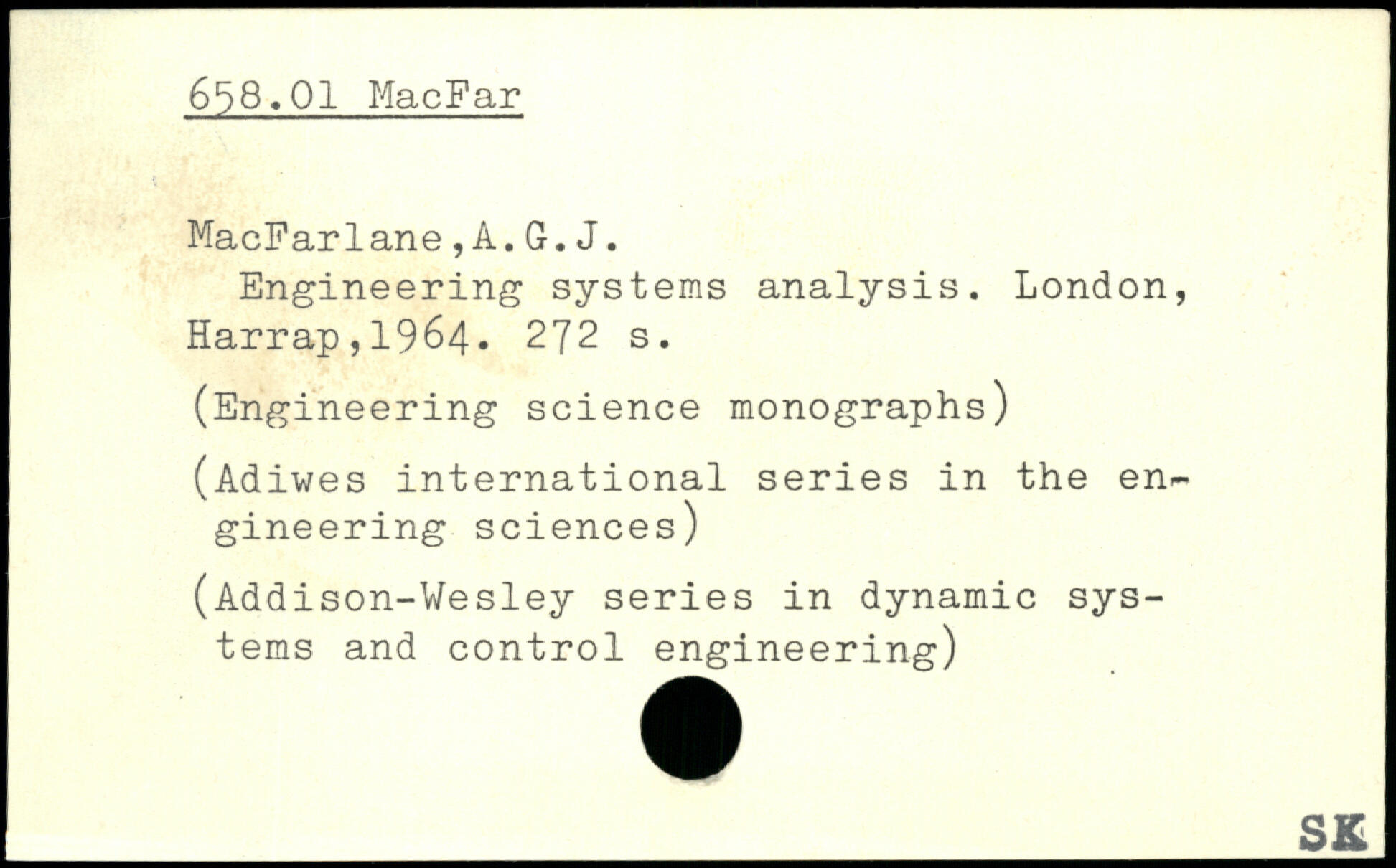 658.01 MacFar

MacFarlane,A.G.J.

Engineering systems analysis. London, Harrap,1964. 272 s.

(Engineering science monographs)

(Adiwes international series in the engineering sciences)

(Addison-Wesley series in dynamic systems and control engineering)

SK